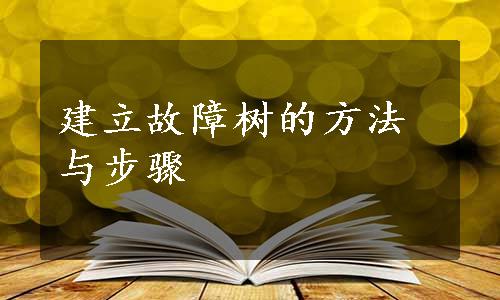 建立故障树的方法与步骤